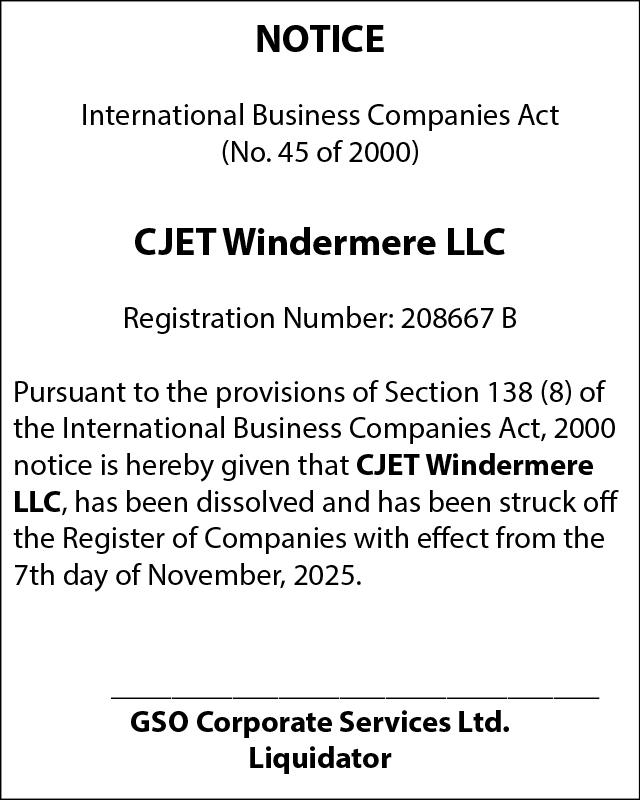 NOTICE

International Business Companies Act
(No. 45 of 2000)

CJET Windermere LLC

Registration Number: 208667 B

Pursuant to the provisions of Section 138 (8) of the International Business Companies Act, 2000 notice is hereby given that CJET Windermere LLC, has been dissolved and has been struck off the Register of Companies with effect from the 7th day of November, 2025.

GSO Corporate Services Ltd.
Liquidator